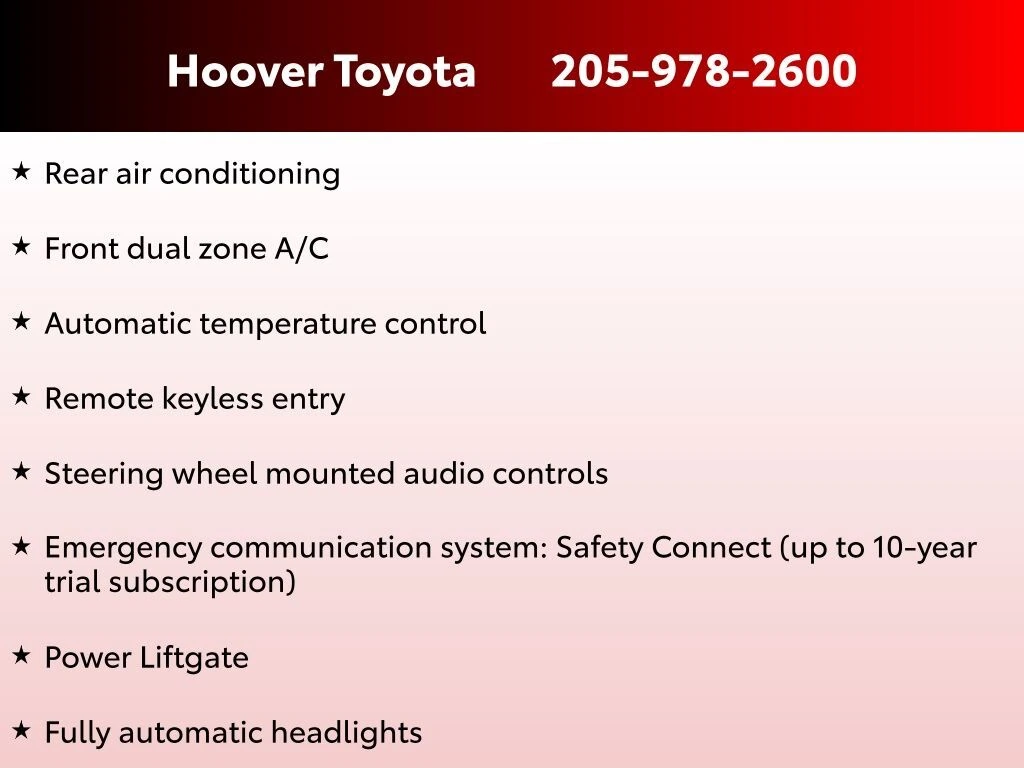 Hoover Toyota 205-978-2600

★ Rear air conditioning

★ Front dual zone A/C

★ Automatic temperature control

★ Remote keyless entry

★ Steering wheel mounted audio controls

★ Emergency communication system: Safety Connect (up to 10-year trial subscription)

★ Power Liftgate

★ Fully automatic headlights